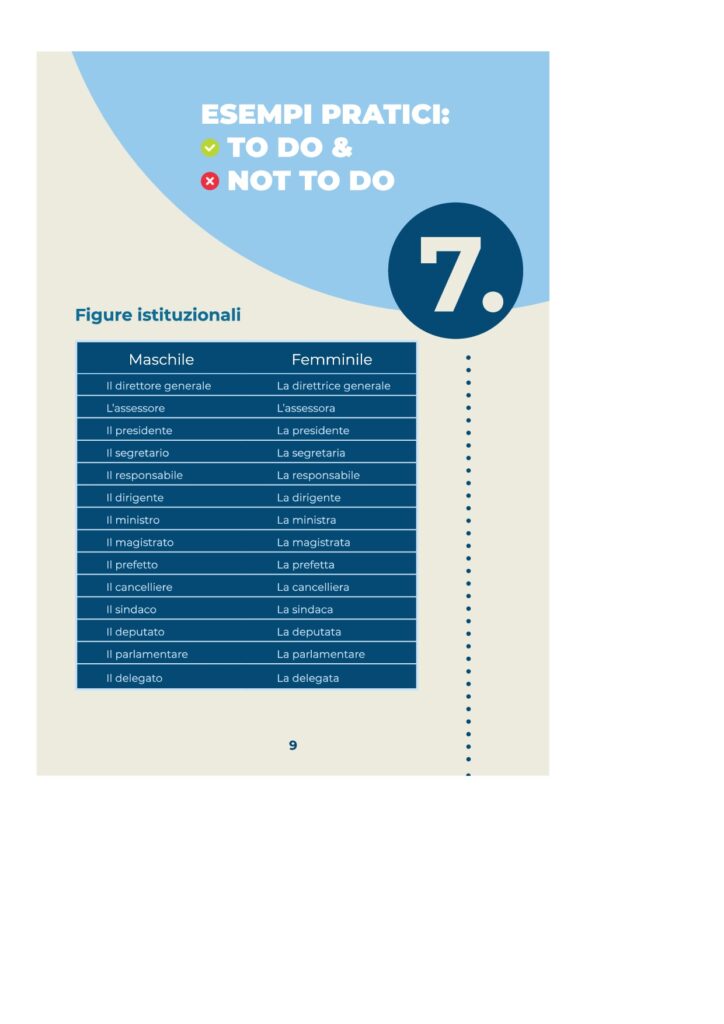 ESEMPI PRATICI:
TO DO &
NOT TO DO

7.

Figure istituzionali

| Maschile | Femminile |
|---|---|
| Il direttore generale | La direttrice generale |
| L'assessore | L'assessora |
| Il presidente | La presidente |
| Il segretario | La segretaria |
| Il responsabile | La responsabile |
| Il dirigente | La dirigente |
| Il ministro | La ministra |
| Il magistrato | La magistrata |
| Il prefetto | La prefetta |
| Il cancelliere | La cancelliera |
| Il sindaco | La sindaca |
| Il deputato | La deputata |
| Il parlamentare | La parlamentare |
| Il delegato | La delegata |

9